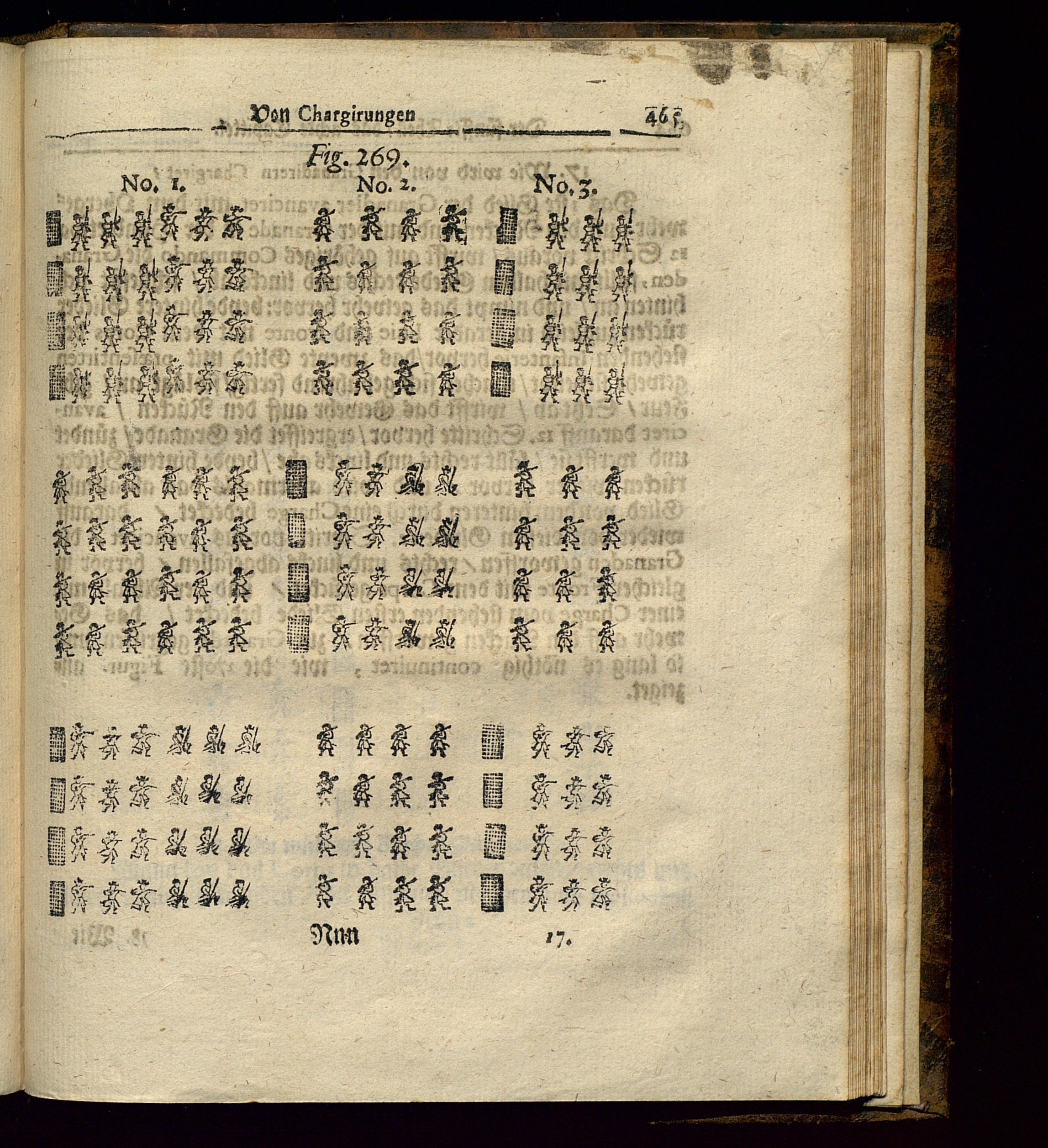 Von Chargirungen 465

Fig. 269.

No. 1. No. 2. No. 3.

Nnn 17.